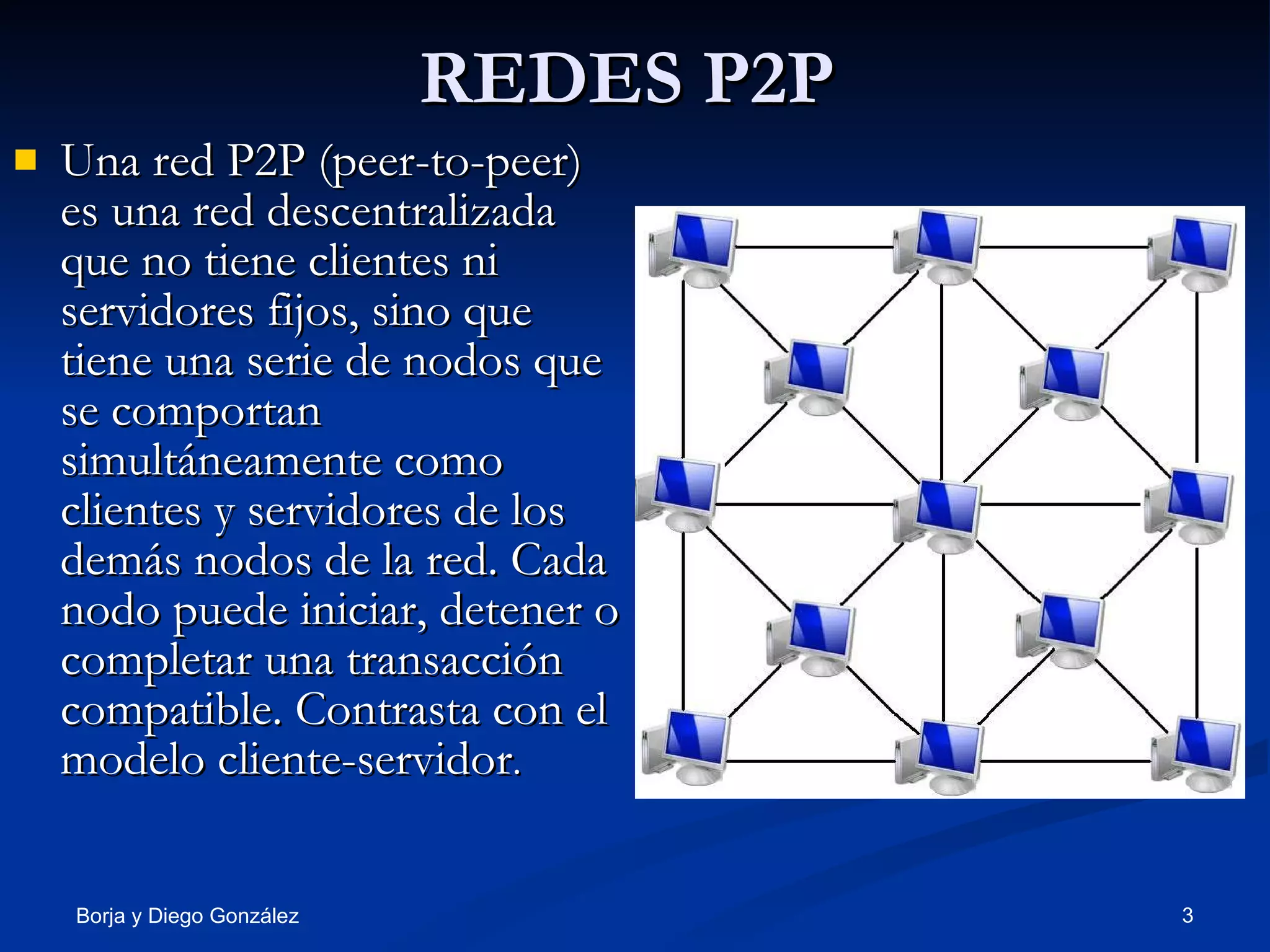 REDES P2P

Una red P2P (peer-to-peer) es una red descentralizada que no tiene clientes ni servidores fijos, sino que tiene una serie de nodos que se comportan simultáneamente como clientes y servidores de los demás nodos de la red. Cada nodo puede iniciar, detener o completar una transacción compatible. Contrasta con el modelo cliente-servidor.

Borja y Diego González

3